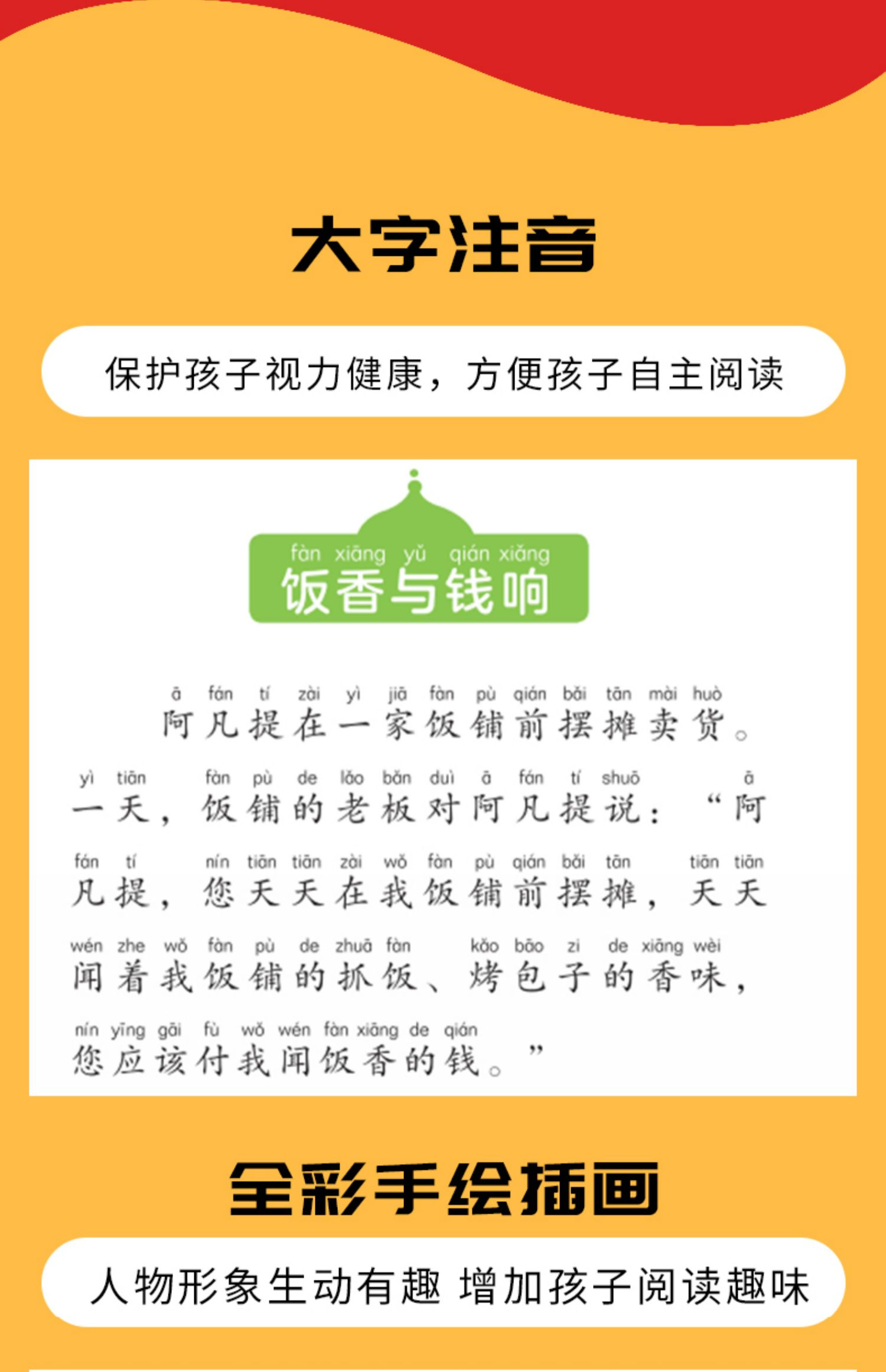 大字注音

保护孩子视力健康，方便孩子自主阅读

fàn xiāng yǔ qián xiǎng
饭香与钱响

ā fán tí zài yì jiā fàn pù qián bǎi tān mài huò
阿凡提在一家饭铺前摆摊卖货。

yì tiān fàn pù de lǎo bǎn duì ā fán tí shuō ā
一天，饭铺的老板对阿凡提说：“阿

fán tí nín tiān tiān zài wǒ fàn pù qián bǎi tān tiān tiān
凡提，您天天在我饭铺前摆摊，天天

wén zhe wǒ fàn pù de zhuā fàn kǎo bāo zi de xiāng wèi
闻着我饭铺的抓饭、烤包子的香味，

nín yīng gāi fù wǒ wén fàn xiāng de qián
您应该付我闻饭香的钱。”

全彩手绘插画

人物形象生动有趣 增加孩子阅读趣味